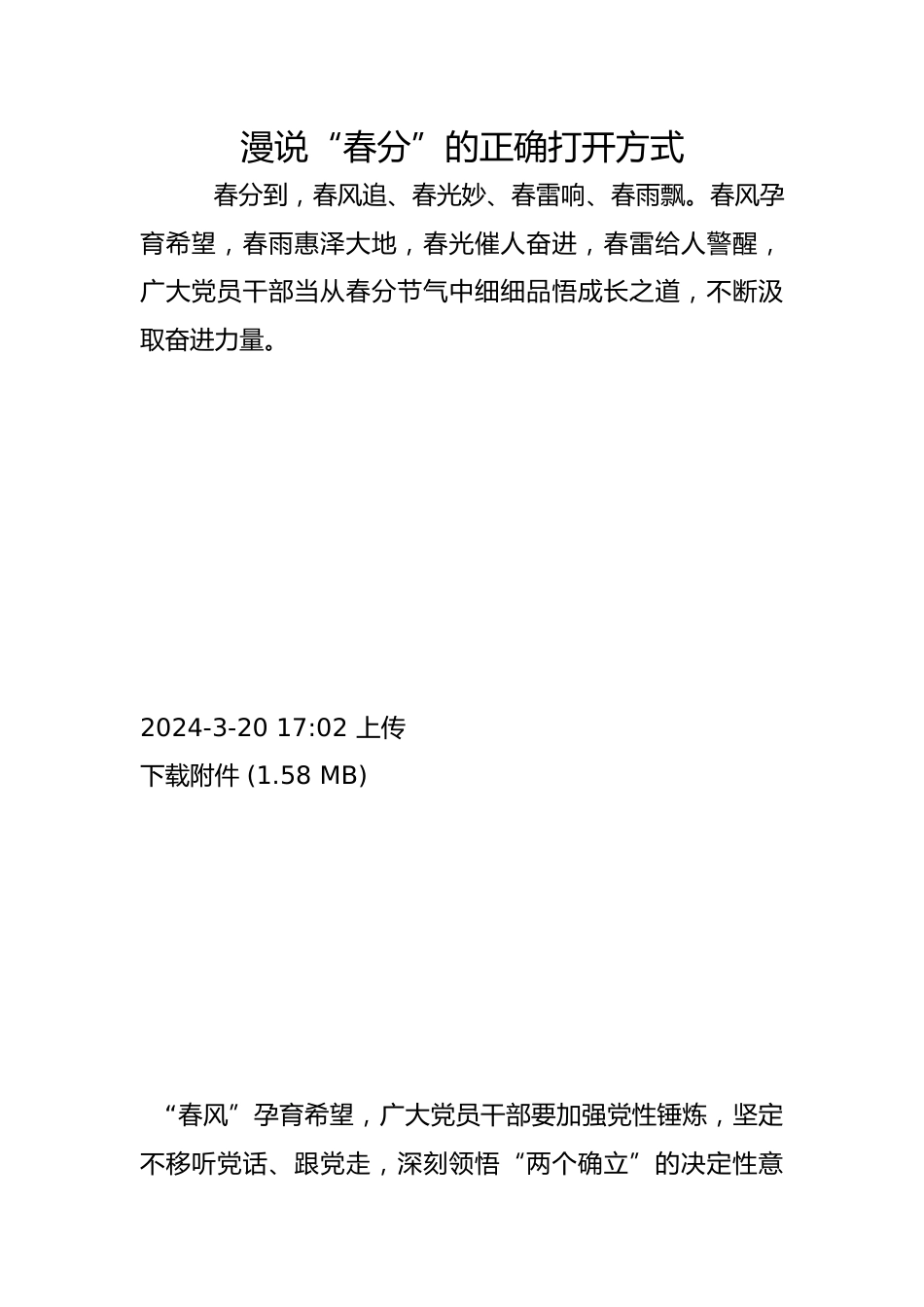 漫说“春分”的正确打开方式

春分到，春风追、春光妙、春雷响、春雨飘。春风孕育希望，春雨惠泽大地，春光催人奋进，春雷给人警醒，广大党员干部当从春分节气中细细品悟成长之道，不断汲取奋进力量。

2024-3-20 17:02 上传

下载附件 (1.58 MB)

“春风”孕育希望，广大党员干部要加强党性锤炼，坚定不移听党话、跟党走，深刻领悟“两个确立”的决定性意